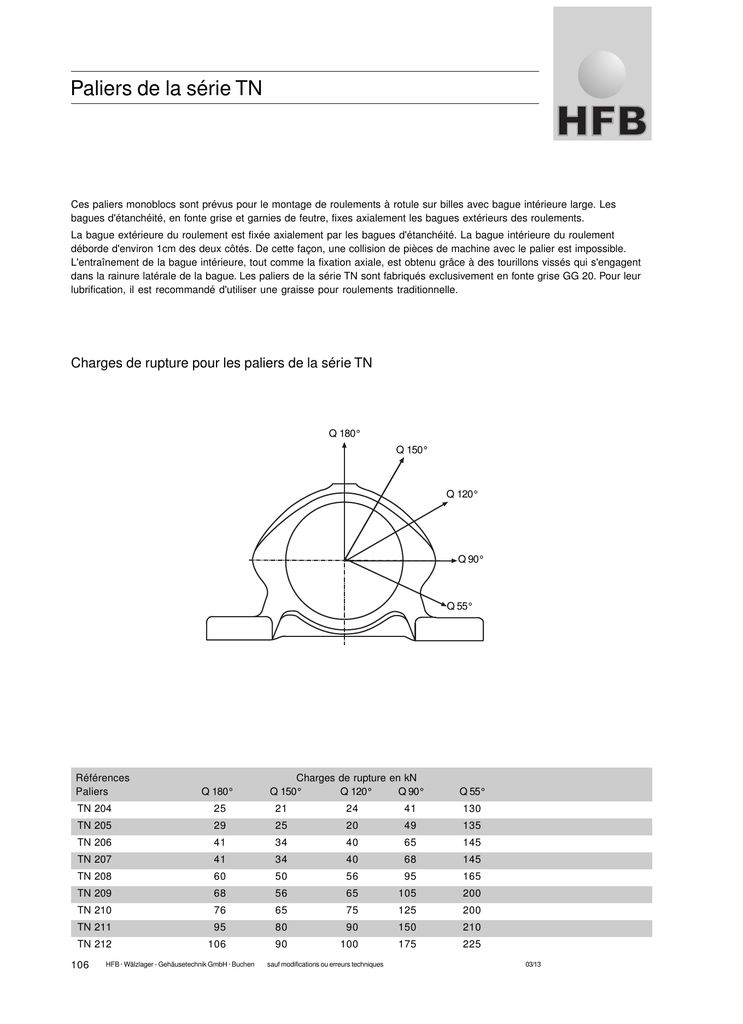 Paliers de la série TN

HFB

Ces paliers monoblocs sont prévus pour le montage de roulements à rotule sur billes avec bague intérieure large. Les bagues d'étanchéité, en fonte grise et garnies de feutre, fixes axialement les bagues extérieurs des roulements.

La bague extérieure du roulement est fixée axialement par les bagues d'étanchéité. La bague intérieure du roulement déborde d'environ 1cm des deux côtés. De cette façon, une collision de pièces de machine avec le palier est impossible. L'entraînement de la bague intérieure, tout comme la fixation axiale, est obtenu grâce à des tourillons vissés qui s'engagent dans la rainure latérale de la bague. Les paliers de la série TN sont fabriqués exclusivement en fonte grise GG 20. Pour leur lubrification, il est recommandé d'utiliser une graisse pour roulements traditionnelle.

Charges de rupture pour les paliers de la série TN

Q 180°
Q 150°
Q 120°
Q 90°
Q 55°

| Références Paliers | Charges de rupture en kN Q 180° | Q 150° | Q 120° | Q 90° | Q 55° |
|---|---|---|---|---|---|
| TN 204 | 25 | 21 | 24 | 41 | 130 |
| TN 205 | 29 | 25 | 20 | 49 | 135 |
| TN 206 | 41 | 34 | 40 | 65 | 145 |
| TN 207 | 41 | 34 | 40 | 68 | 145 |
| TN 208 | 60 | 50 | 56 | 95 | 165 |
| TN 209 | 68 | 56 | 65 | 105 | 200 |
| TN 210 | 76 | 65 | 75 | 125 | 200 |
| TN 211 | 95 | 80 | 90 | 150 | 210 |
| TN 212 | 106 | 90 | 100 | 175 | 225 |

106 HFB · Wälzlager - Gehäusetechnik GmbH · Buchen sauf modifications ou erreurs techniques 03/13